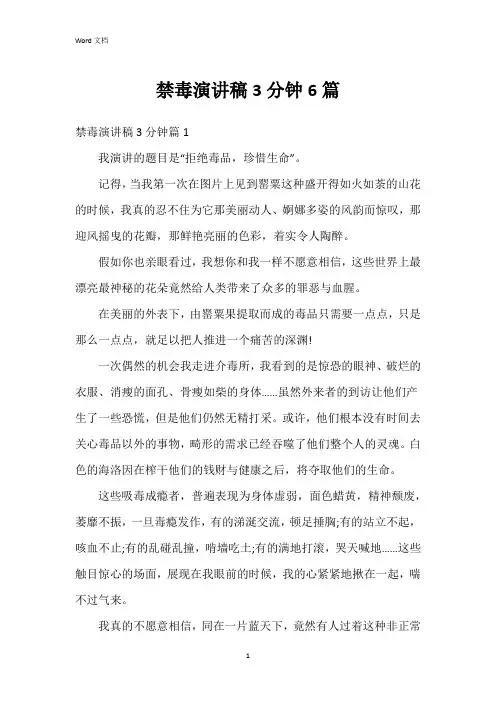 Word 文档

禁毒演讲稿 3 分钟 6 篇

禁毒演讲稿 3 分钟篇 1

我演讲的题目是“拒绝毒品，珍惜生命”。

记得，当我第一次在图片上见到罂粟这种盛开得如火如荼的山花的时候，我真的忍不住为它那美丽动人、婀娜多姿的风韵而惊叹，那迎风摇曳的花瓣，那鲜艳亮丽的色彩，着实令人陶醉。

假如你也亲眼看过，我想你和我一样不愿意相信，这些世界上最漂亮最神秘的花朵竟然给人类带来了众多的罪恶与血腥。

在美丽的外表下，由罂粟果提取而成的毒品只需要一点点，只是那么一点点，就足以把人推进一个痛苦的深渊!

一次偶然的机会我走进介毒所，我看到的是惊恐的眼神、破烂的衣服、消瘦的面孔、骨瘦如柴的身体……虽然外来者的到访让他们产生了一些恐慌，但是他们仍然无精打采。或许，他们根本没有时间去关心毒品以外的事物，畸形的需求已经吞噬了他们整个人的灵魂。白色的海洛因在榨干他们的钱财与健康之后，将夺取他们的生命。

这些吸毒成瘾者，普遍表现为身体虚弱，面色蜡黄，精神颓废，萎靡不振，一旦毒瘾发作，有的涕涎交流，顿足捶胸;有的站立不起，咳血不止;有的乱碰乱撞，啃墙吃土;有的满地打滚，哭天喊地……这些触目惊心的场面，展现在我眼前的时候，我的心紧紧地揪在一起，喘不过气来。

我真的不愿意相信，同在一片蓝天下，竟然有人过着这种非正常

1